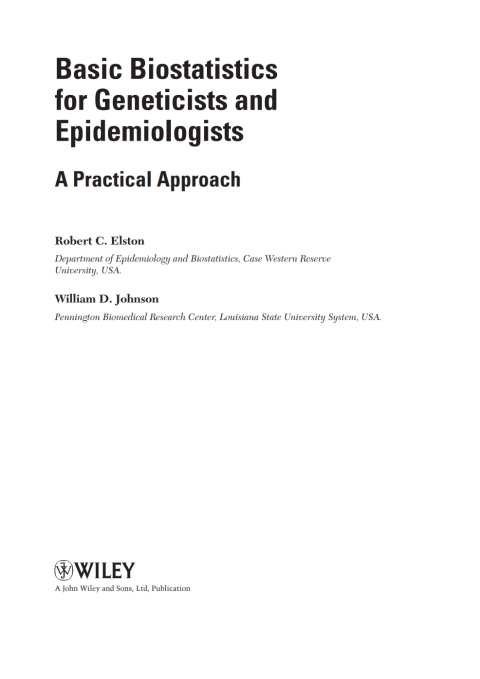 Basic Biostatistics for Geneticists and Epidemiologists

A Practical Approach

Robert C. Elston

Department of Epidemiology and Biostatistics, Case Western Reserve University, USA.

William D. Johnson

Pennington Biomedical Research Center, Louisiana State University System, USA.

WILEY

A John Wiley and Sons, Ltd, Publication